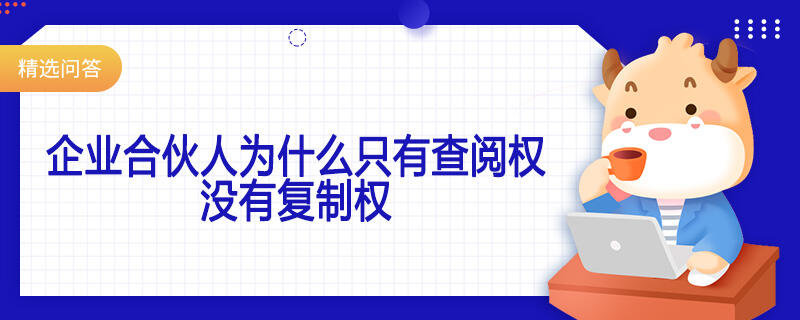 精选问答

企业合伙人为什么只有查阅权没有复制权